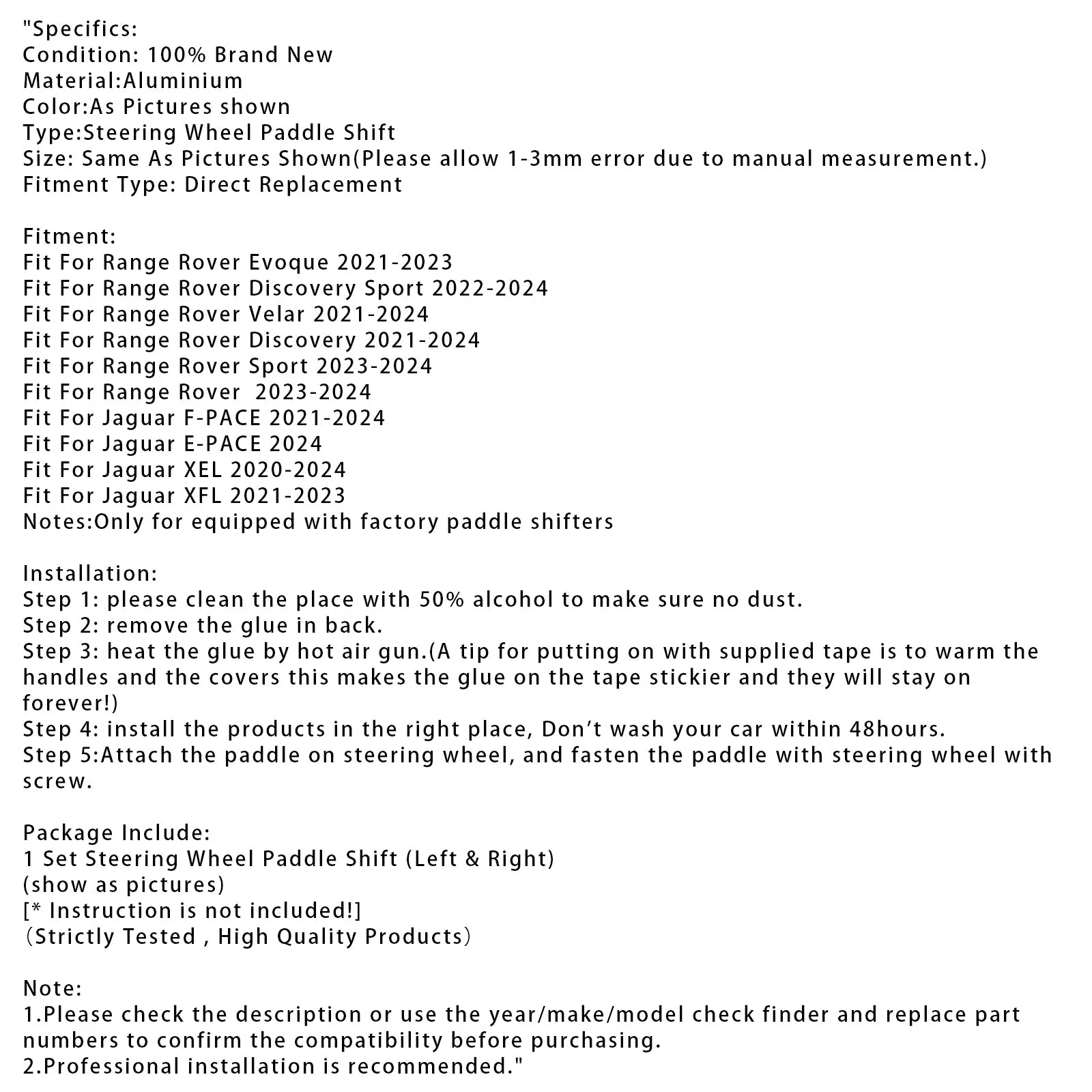 "Specifics:
Condition: 100% Brand New
Material:Aluminium
Color:As Pictures shown
Type:Steering Wheel Paddle Shift
Size: Same As Pictures Shown(Please allow 1-3mm error due to manual measurement.)
Fitment Type: Direct Replacement

Fitment:
Fit For Range Rover Evoque 2021-2023
Fit For Range Rover Discovery Sport 2022-2024
Fit For Range Rover Velar 2021-2024
Fit For Range Rover Discovery 2021-2024
Fit For Range Rover Sport 2023-2024
Fit For Range Rover 2023-2024
Fit For Jaguar F-PACE 2021-2024
Fit For Jaguar E-PACE 2024
Fit For Jaguar XEL 2020-2024
Fit For Jaguar XFL 2021-2023
Notes:Only for equipped with factory paddle shifters

Installation:
Step 1: please clean the place with 50% alcohol to make sure no dust.
Step 2: remove the glue in back.
Step 3: heat the glue by hot air gun.(A tip for putting on with supplied tape is to warm the handles and the covers this makes the glue on the tape stickier and they will stay on forever!)
Step 4: install the products in the right place, Don't wash your car within 48hours.
Step 5:Attach the paddle on steering wheel, and fasten the paddle with steering wheel with screw.

Package Include:
1 Set Steering Wheel Paddle Shift (Left & Right)
(show as pictures)
[* Instruction is not included!]
(Strictly Tested , High Quality Products)

Note:
1.Please check the description or use the year/make/model check finder and replace part numbers to confirm the compatibility before purchasing.
2.Professional installation is recommended."